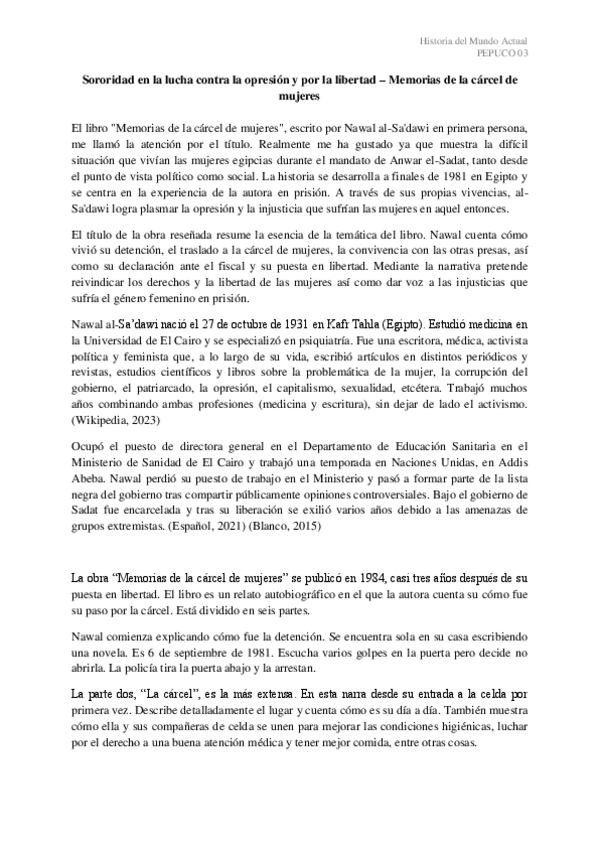 Historia del Mundo Actual
PEPUCO 03

Sororidad en la lucha contra la opresión y por la libertad – Memorias de la cárcel de mujeres

El libro "Memorias de la cárcel de mujeres", escrito por Nawal al-Sa'dawi en primera persona, me llamó la atención por el título. Realmente me ha gustado ya que muestra la difícil situación que vivían las mujeres egipcias durante el mandato de Anwar el-Sadat, tanto desde el punto de vista político como social. La historia se desarrolla a finales de 1981 en Egipto y se centra en la experiencia de la autora en prisión. A través de sus propias vivencias, al-Sa'dawi logra plasmar la opresión y la injusticia que sufrían las mujeres en aquel entonces.

El título de la obra reseñada resume la esencia de la temática del libro. Nawal cuenta cómo vivió su detención, el traslado a la cárcel de mujeres, la convivencia con las otras presas, así como su declaración ante el fiscal y su puesta en libertad. Mediante la narrativa pretende reivindicar los derechos y la libertad de las mujeres así como dar voz a las injusticias que sufría el género femenino en prisión.

Nawal al-Sa'dawi nació el 27 de octubre de 1931 en Kafr Tahla (Egipto). Estudió medicina en la Universidad de El Cairo y se especializó en psiquiatría. Fue una escritora, médica, activista política y feminista que, a lo largo de su vida, escribió artículos en distintos periódicos y revistas, estudios científicos y libros sobre la problemática de la mujer, la corrupción del gobierno, el patriarcado, la opresión, el capitalismo, sexualidad, etcétera. Trabajó muchos años combinando ambas profesiones (medicina y escritura), sin dejar de lado el activismo. (Wikipedia, 2023)

Ocupó el puesto de directora general en el Departamento de Educación Sanitaria en el Ministerio de Sanidad de El Cairo y trabajó una temporada en Naciones Unidas, en Addis Abeba. Nawal perdió su puesto de trabajo en el Ministerio y pasó a formar parte de la lista negra del gobierno tras compartir públicamente opiniones controversiales. Bajo el gobierno de Sadat fue encarcelada y tras su liberación se exilió varios años debido a las amenazas de grupos extremistas. (Español, 2021) (Blanco, 2015)

La obra "Memorias de la cárcel de mujeres" se publicó en 1984, casi tres años después de su puesta en libertad. El libro es un relato autobiográfico en el que la autora cuenta su cómo fue su paso por la cárcel. Está dividido en seis partes.

Nawal comienza explicando cómo fue la detención. Se encuentra sola en su casa escribiendo una novela. Es 6 de septiembre de 1981. Escucha varios golpes en la puerta pero decide no abrirla. La policía tira la puerta abajo y la arrestan.

La parte dos, "La cárcel", es la más extensa. En esta narra desde su entrada a la celda por primera vez. Describe detalladamente el lugar y cuenta cómo es su día a día. También muestra cómo ella y sus compañeras de celda se unen para mejorar las condiciones higiénicas, luchar por el derecho a una buena atención médica y tener mejor comida, entre otras cosas.